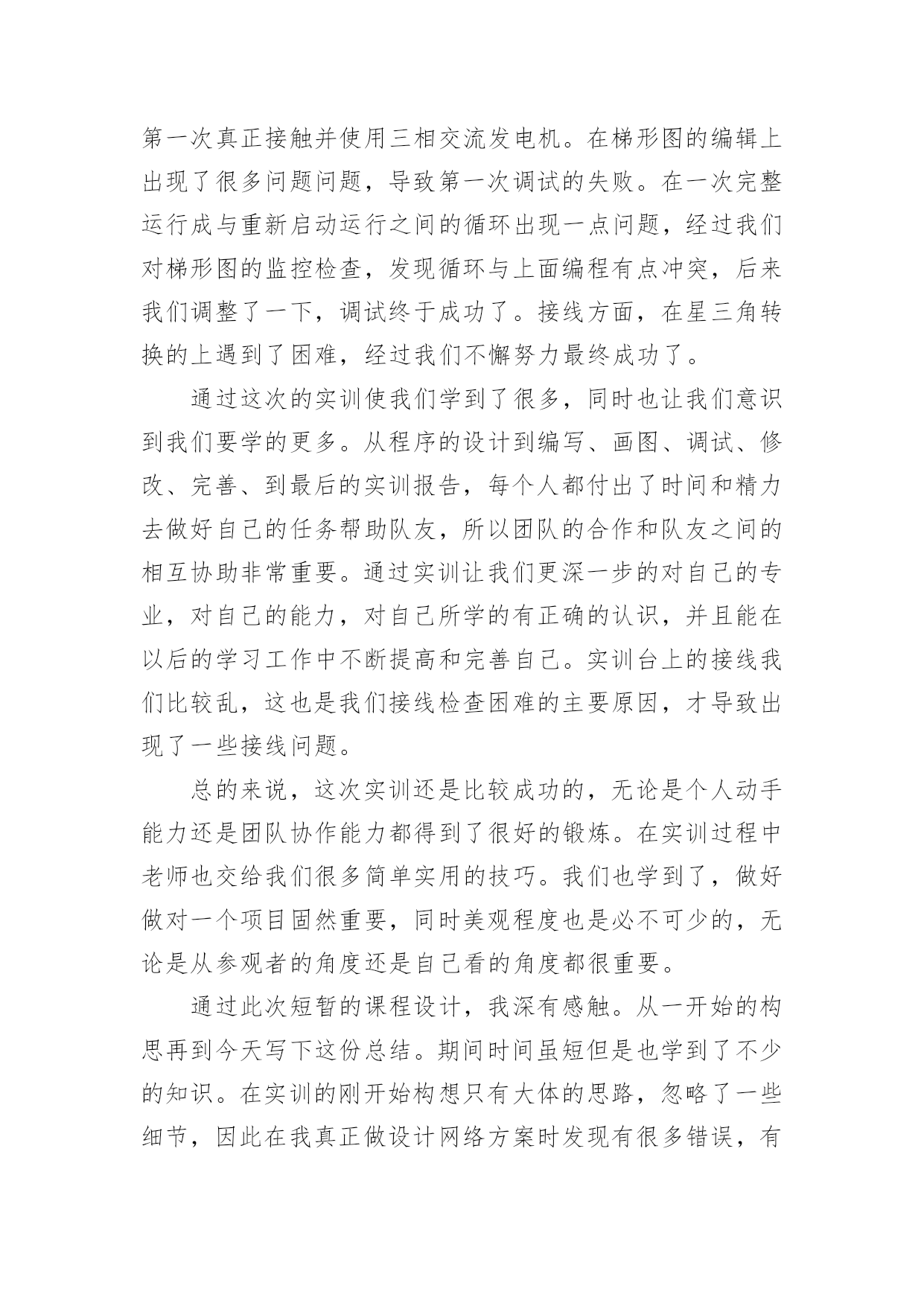 第一次真正接触并使用三相交流发电机。在梯形图的编辑上出现了很多问题问题，导致第一次调试的失败。在一次完整运行成与重新启动运行之间的循环出现一点问题，经过我们对梯形图的监控检查，发现循环与上面编程有点冲突，后来我们调整了一下，调试终于成功了。接线方面，在星三角转换的上遇到了困难，经过我们不懈努力最终成功了。

通过这次的实训使我们学到了很多，同时也让我们意识到我们要学的更多。从程序的设计到编写、画图、调试、修改、完善、到最后的实训报告，每个人都付出了时间和精力去做好自己的任务帮助队友，所以团队的合作和队友之间的相互协助非常重要。通过实训让我们更深一步的对自己的专业，对自己的能力，对自己所学的有正确的认识，并且能在以后的学习工作中不断提高和完善自己。实训台上的接线我们比较乱，这也是我们接线检查困难的主要原因，才导致出现了一些接线问题。

总的来说，这次实训还是比较成功的，无论是个人动手能力还是团队协作能力都得到了很好的锻炼。在实训过程中老师也交给我们很多简单实用的技巧。我们也学到了，做好做对一个项目固然重要，同时美观程度也是必不可少的，无论是从参观者的角度还是自己看的角度都很重要。

通过此次短暂的课程设计，我深有感触。从一开始的构思再到今天写下这份总结。期间时间虽短但是也学到了不少的知识。在实训的刚开始构想只有大体的思路，忽略了一些细节，因此在我真正做设计网络方案时发现有很多错误，有